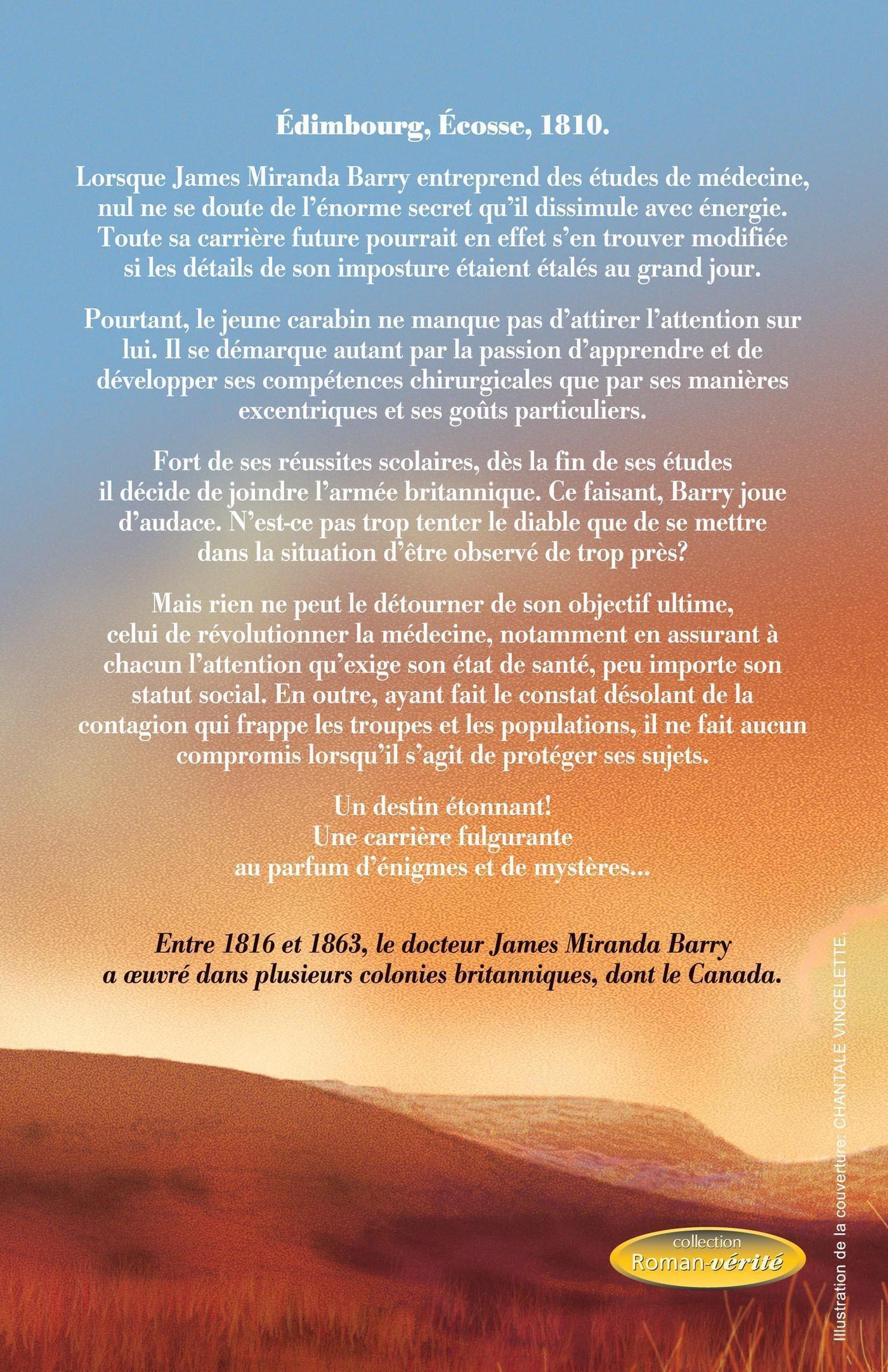 Édimbourg, Écosse, 1810.

Lorsque James Miranda Barry entreprend des études de médecine, nul ne se doute de l'énorme secret qu'il dissimule avec énergie. Toute sa carrière future pourrait en effet s'en trouver modifiée si les détails de son imposture étaient étalés au grand jour.

Pourtant, le jeune carabin ne manque pas d'attirer l'attention sur lui. Il se démarque autant par la passion d'apprendre et de développer ses compétences chirurgicales que par ses manières excentriques et ses goûts particuliers.

Fort de ses réussites scolaires, dès la fin de ses études il décide de joindre l'armée britannique. Ce faisant, Barry joue d'audace. N'est-ce pas trop tenter le diable que de se mettre dans la situation d'être observé de trop près?

Mais rien ne peut le détourner de son objectif ultime, celui de révolutionner la médecine, notamment en assurant à chacun l'attention qu'exige son état de santé, peu importe son statut social. En outre, ayant fait le constat désolant de la contagion qui frappe les troupes et les populations, il ne fait aucun compromis lorsqu'il s'agit de protéger ses sujets.

Un destin étonnant!
Une carrière fulgurante
au parfum d'énigmes et de mystères...

Entre 1816 et 1863, le docteur James Miranda Barry a œuvré dans plusieurs colonies britanniques, dont le Canada.

collection
Roman-vérité

Illustration de la couverture: CHANTALE VINCELETTE